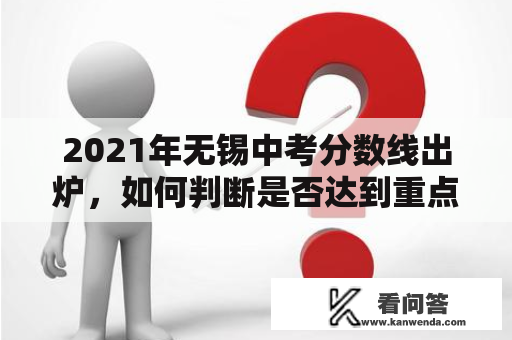 2021年无锡中考分数线出炉，如何判断是否达到重点

看问答
www.kanwenda.com